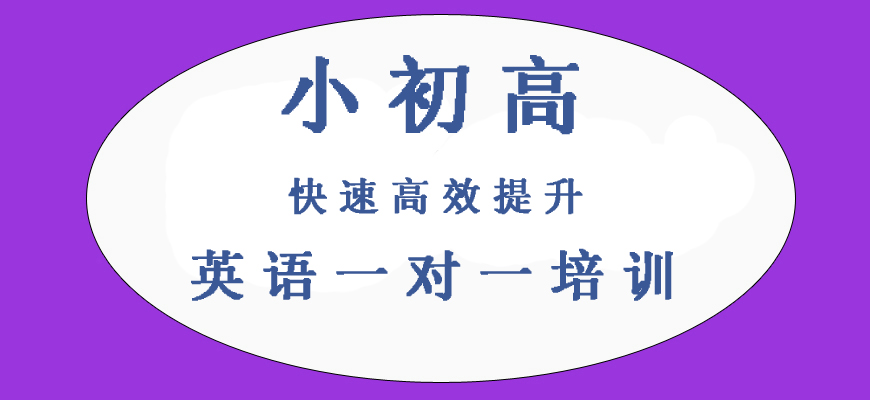 小初高

快速高效提升

英语一对一培训